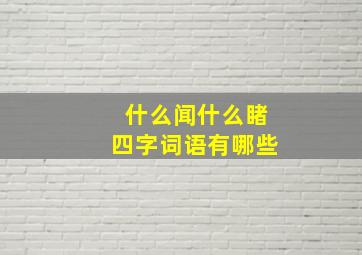 什么闻什么睹
四字词语有哪些